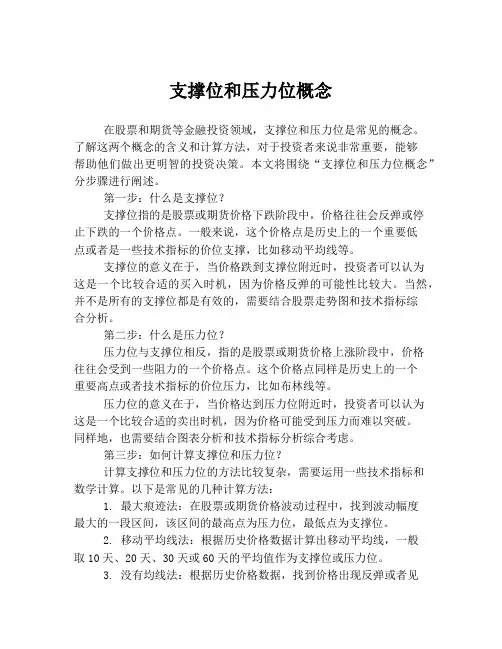 支撑位和压力位概念

在股票和期货等金融投资领域，支撑位和压力位是常见的概念。了解这两个概念的含义和计算方法，对于投资者来说非常重要，能够帮助他们做出更明智的投资决策。本文将围绕“支撑位和压力位概念”分步骤进行阐述。

第一步：什么是支撑位？

支撑位指的是股票或期货价格下跌阶段中，价格往往会反弹或停止下跌的一个价格点。一般来说，这个价格点是历史上的一个重要低点或者是一些技术指标的价位支撑，比如移动平均线等。

支撑位的意义在于，当价格跌到支撑位附近时，投资者可以认为这是一个比较合适的买入时机，因为价格反弹的可能性比较大。当然，并不是所有的支撑位都是有效的，需要结合股票走势图和技术指标综合分析。

第二步：什么是压力位？

压力位与支撑位相反，指的是股票或期货价格上涨阶段中，价格往往会受到一些阻力的一个价格点。这个价格点同样是历史上的一个重要高点或者技术指标的价位压力，比如布林线等。

压力位的意义在于，当价格达到压力位附近时，投资者可以认为这是一个比较合适的卖出时机，因为价格可能受到压力而难以突破。同样地，也需要结合图表分析和技术指标分析综合考虑。

第三步：如何计算支撑位和压力位？

计算支撑位和压力位的方法比较复杂，需要运用一些技术指标和数学计算。以下是常见的几种计算方法：

1. 最大痕迹法：在股票或期货价格波动过程中，找到波动幅度最大的一段区间，该区间的最高点为压力位，最低点为支撑位。

2. 移动平均线法：根据历史价格数据计算出移动平均线，一般取10天、20天、30天或60天的平均值作为支撑位或压力位。

3. 没有均线法：根据历史价格数据，找到价格出现反弹或者见